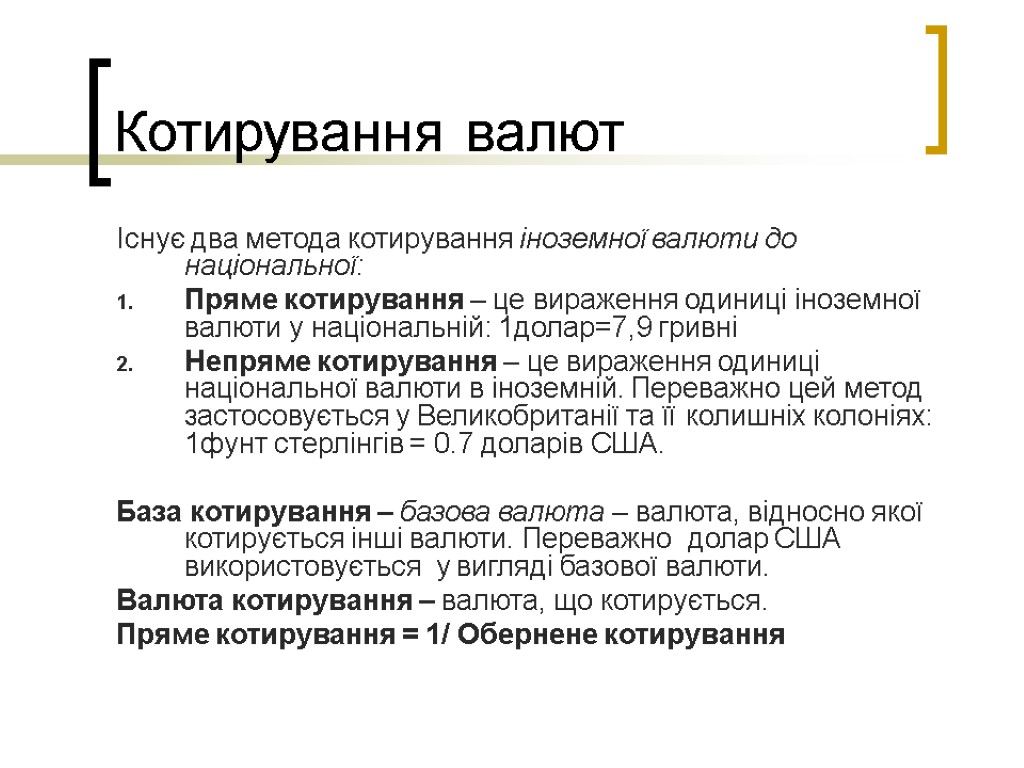 Котирування валют

Існує два метода котирування іноземної валюти до національної:

1. Пряме котирування – це вираження одиниці іноземної валюти у національній: 1долар=7,9 гривні
2. Непряме котирування – це вираження одиниці національної валюти в іноземній. Переважно цей метод застосовується у Великобританії та її колишніх колоніях: 1фунт стерлінгів = 0.7 доларів США.

База котирування – базова валюта – валюта, відносно якої котирується інші валюти. Переважно долар США використовується у вигляді базової валюти.

Валюта котирування – валюта, що котирується.

Пряме котирування = 1/ Обернене котирування